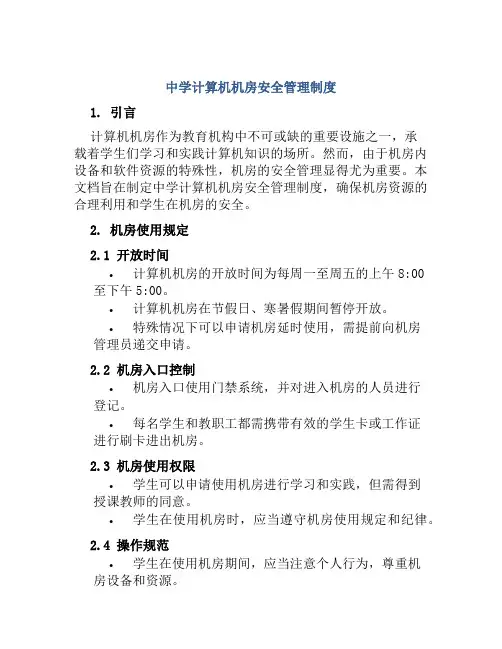 中学计算机机房安全管理制度

1. 引言

计算机机房作为教育机构中不可或缺的重要设施之一，承载着学生们学习和实践计算机知识的场所。然而，由于机房内设备和软件资源的特殊性，机房的安全管理显得尤为重要。本文档旨在制定中学计算机机房安全管理制度，确保机房资源的合理利用和学生在机房的安全。

2. 机房使用规定

2.1 开放时间

• 计算机机房的开放时间为每周一至周五的上午 8:00 至下午 5:00。

• 计算机机房在节假日、寒暑假期间暂停开放。

• 特殊情况下可以申请机房延时使用，需提前向机房管理员递交申请。

2.2 机房入口控制

• 机房入口使用门禁系统，并对进入机房的人员进行登记。

• 每名学生和教职工都需携带有效的学生卡或工作证进行刷卡进出机房。

2.3 机房使用权限

• 学生可以申请使用机房进行学习和实践，但需得到授课教师的同意。

• 学生在使用机房时，应当遵守机房使用规定和纪律。

2.4 操作规范

• 学生在使用机房期间，应当注意个人行为，尊重机房设备和资源。